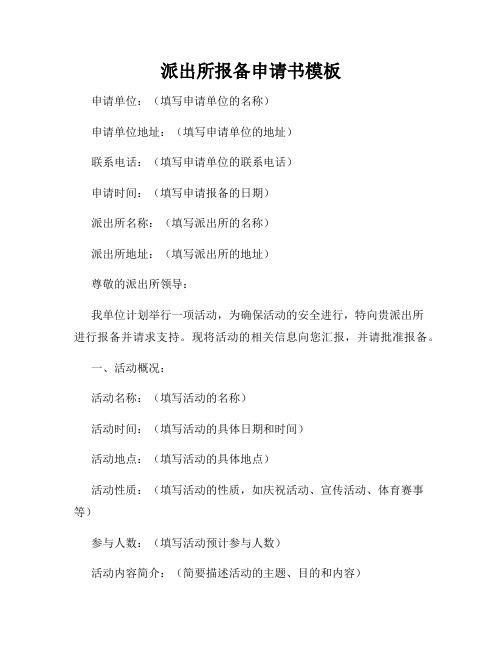 派出所报备申请书模板

申请单位：（填写申请单位的名称）

申请单位地址：（填写申请单位的地址）

联系电话：（填写申请单位的联系电话）

申请时间：（填写申请报备的日期）

派出所名称：（填写派出所的名称）

派出所地址：（填写派出所的地址）

尊敬的派出所领导：

我单位计划举行一项活动，为确保活动的安全进行，特向贵派出所进行报备并请求支持。现将活动的相关信息向您汇报，并请批准报备。

一、活动概况：

活动名称：（填写活动的名称）

活动时间：（填写活动的具体日期和时间）

活动地点：（填写活动的具体地点）

活动性质：（填写活动的性质，如庆祝活动、宣传活动、体育赛事等）

参与人数：（填写活动预计参与人数）

活动内容简介：（简要描述活动的主题、目的和内容）